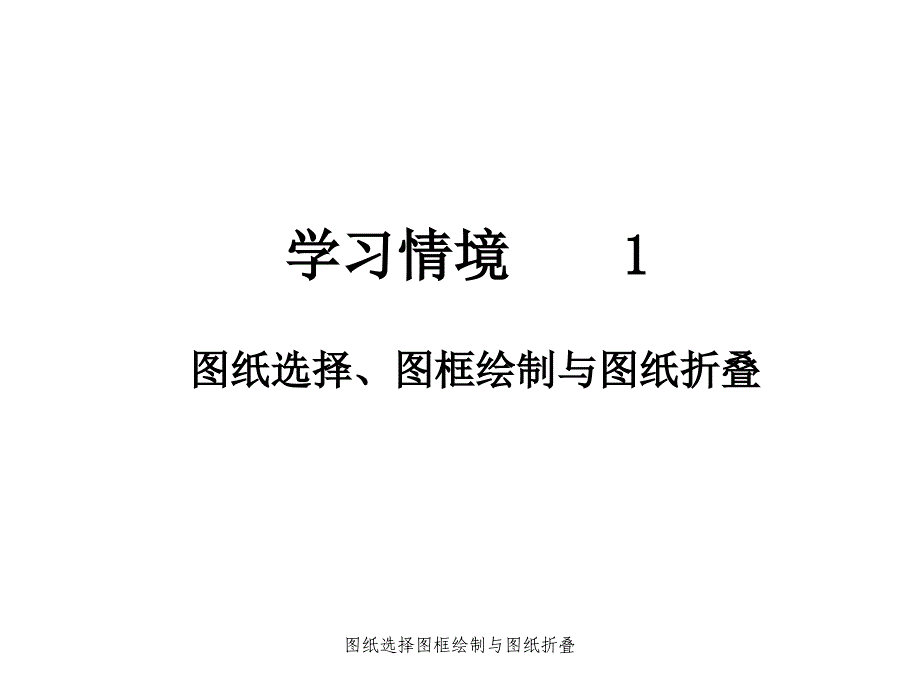 学习情境　　1

图纸选择、图框绘制与图纸折叠

图纸选择图框绘制与图纸折叠